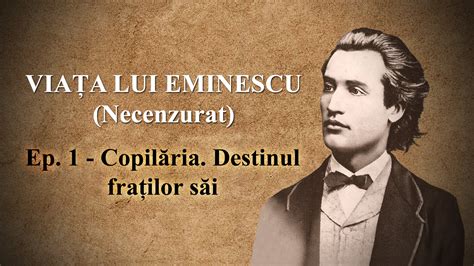 VIAȚA LUI EMINESCU
(Necenzurat)

Ep. 1 - Copilăria. Destinul fraților săi